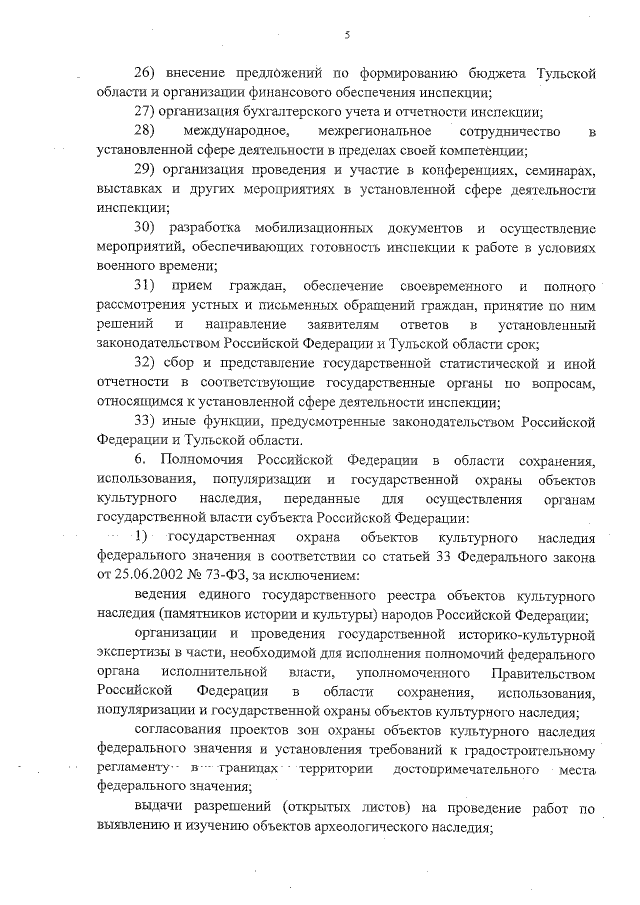 5

26) внесение предложений по формированию бюджета Тульской области и организации финансового обеспечения инспекции;

27) организация бухгалтерского учета и отчетности инспекции;

28) международное, межрегиональное сотрудничество в установленной сфере деятельности в пределах своей компетенции;

29) организация проведения и участие в конференциях, семинарах, выставках и других мероприятиях в установленной сфере деятельности инспекции;

30) разработка мобилизационных документов и осуществление мероприятий, обеспечивающих готовность инспекции к работе в условиях военного времени;

31) прием граждан, обеспечение своевременного и полного рассмотрения устных и письменных обращений граждан, принятие по ним решений и направление заявителям ответов в установленный законодательством Российской Федерации и Тульской области срок;

32) сбор и представление государственной статистической и иной отчетности в соответствующие государственные органы по вопросам, относящимся к установленной сфере деятельности инспекции;

33) иные функции, предусмотренные законодательством Российской Федерации и Тульской области.

6. Полномочия Российской Федерации в области сохранения, использования, популяризации и государственной охраны объектов культурного наследия, переданные для осуществления органам государственной власти субъекта Российской Федерации:

1) государственная охрана объектов культурного наследия федерального значения в соответствии со статьей 33 Федерального закона от 25.06.2002 № 73-ФЗ, за исключением:

ведения единого государственного реестра объектов культурного наследия (памятников истории и культуры) народов Российской Федерации;

организации и проведения государственной историко-культурной экспертизы в части, необходимой для исполнения полномочий федерального органа исполнительной власти, уполномоченного Правительством Российской Федерации в области сохранения, использования, популяризации и государственной охраны объектов культурного наследия;

согласования проектов зон охраны объектов культурного наследия федерального значения и установления требований к градостроительному регламенту в границах территории достопримечательного места федерального значения;

выдачи разрешений (открытых листов) на проведение работ по выявлению и изучению объектов археологического наследия;